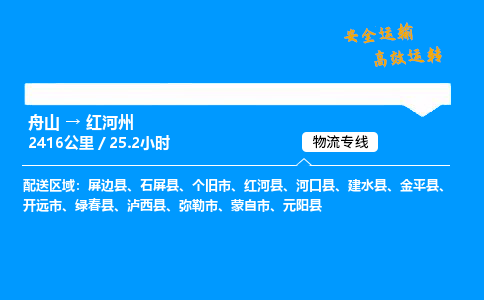 安全运输
高效运转

舟山 → 红河州
2416公里 / 25.2小时

物流专线

配送区域：屏边县、石屏县、个旧市、红河县、河口县、建水县、金平县、开远市、绿春县、泸西县、弥勒市、蒙自市、元阳县